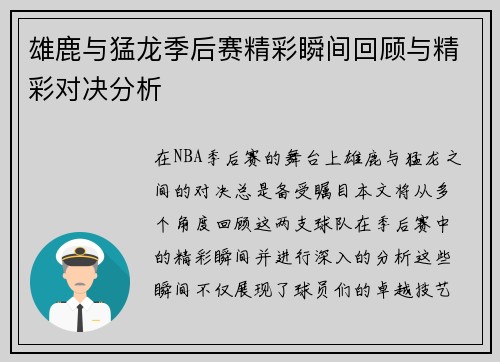 雄鹿与猛龙季后赛精彩瞬间回顾与精彩对决分析

在NBA季后赛的舞台上雄鹿与猛龙之间的对决总是备受瞩目本文将从多个角度回顾这两支球队在季后赛中的精彩瞬间并进行深入的分析这些瞬间不仅展现了球员们的卓越技艺